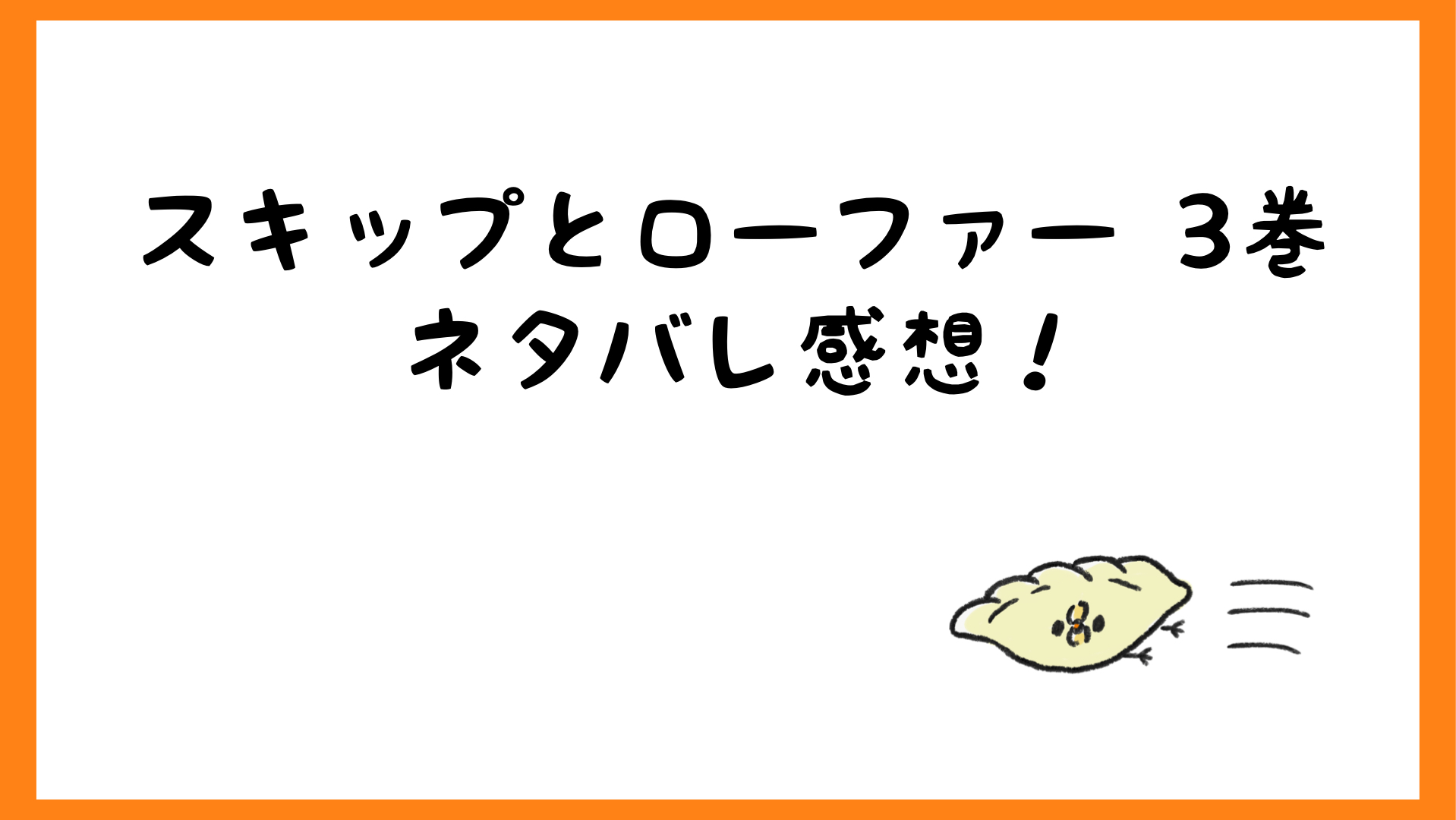 スキップとローファー ３巻
ネタバレ感想！